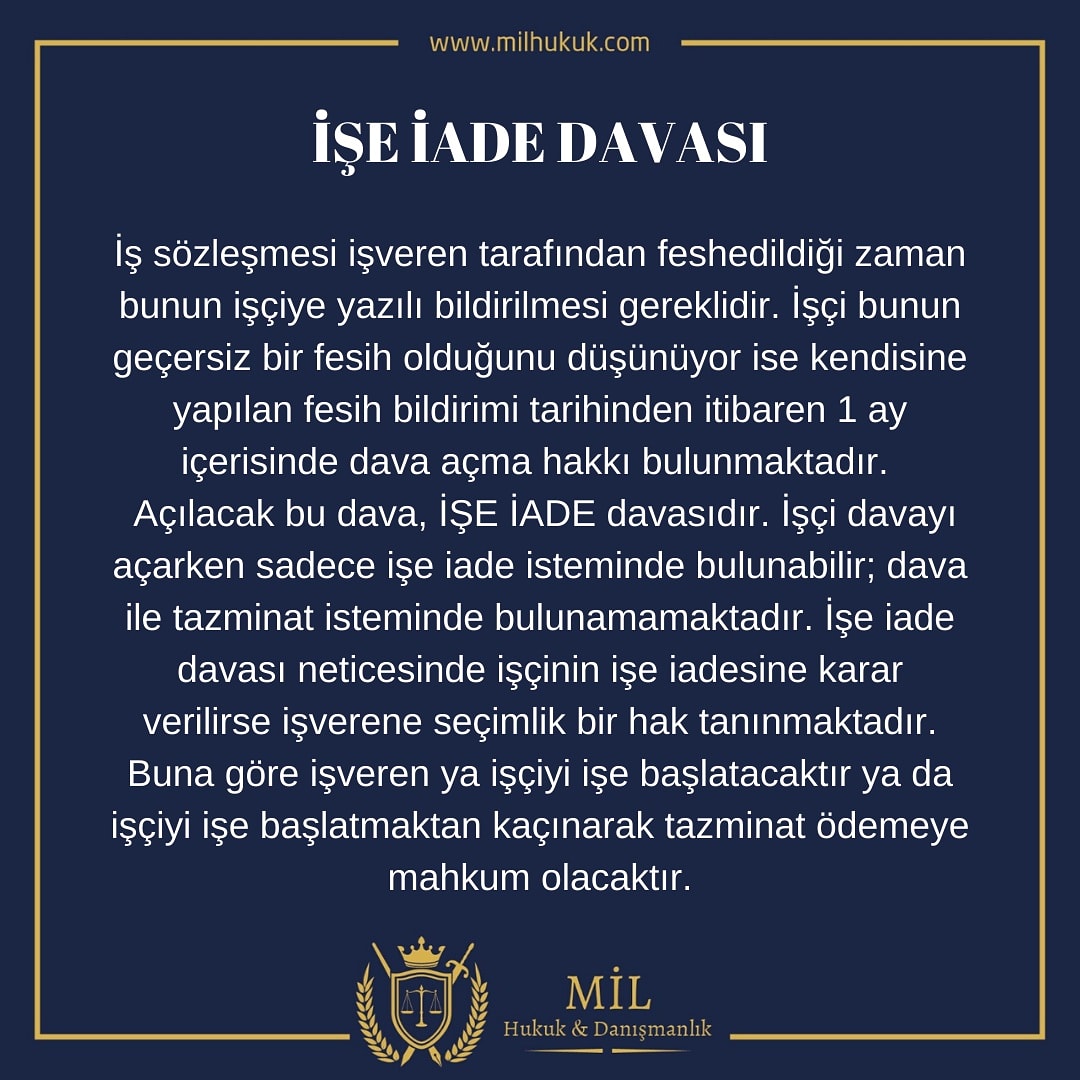 www.milhukuk.com

İŞE İADE DAVASI

İş sözleşmesi işveren tarafından feshedildiği zaman bunun işçiye yazılı bildirilmesi gereklidir. İşçi bunun geçersiz bir fesih olduğunu düşünüyor ise kendisine yapılan fesih bildirimi tarihinden itibaren 1 ay içerisinde dava açma hakkı bulunmaktadır.
Açılacak bu dava, İŞE İADE davasıdır. İşçi davayı açarken sadece işe iade isteminde bulunabilir; dava ile tazminat isteminde bulunamamaktadır. İşe iade davası neticesinde işçinin işe iadesine karar verilirse işverene seçimlik bir hak tanınmaktadır. Buna göre işveren ya işçiyi işe başlatacaktır ya da işçiyi işe başlatmaktan kaçınarak tazminat ödemeye mahkum olacaktır.

MİL
Hukuk & Danışmanlık